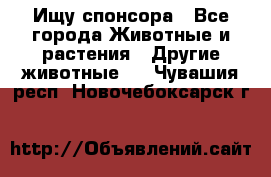 Ищу спонсора  Все города Животные и растения  Другие животные  Чувашия респ Новочебоксарск г

http://Объявлений.сайт